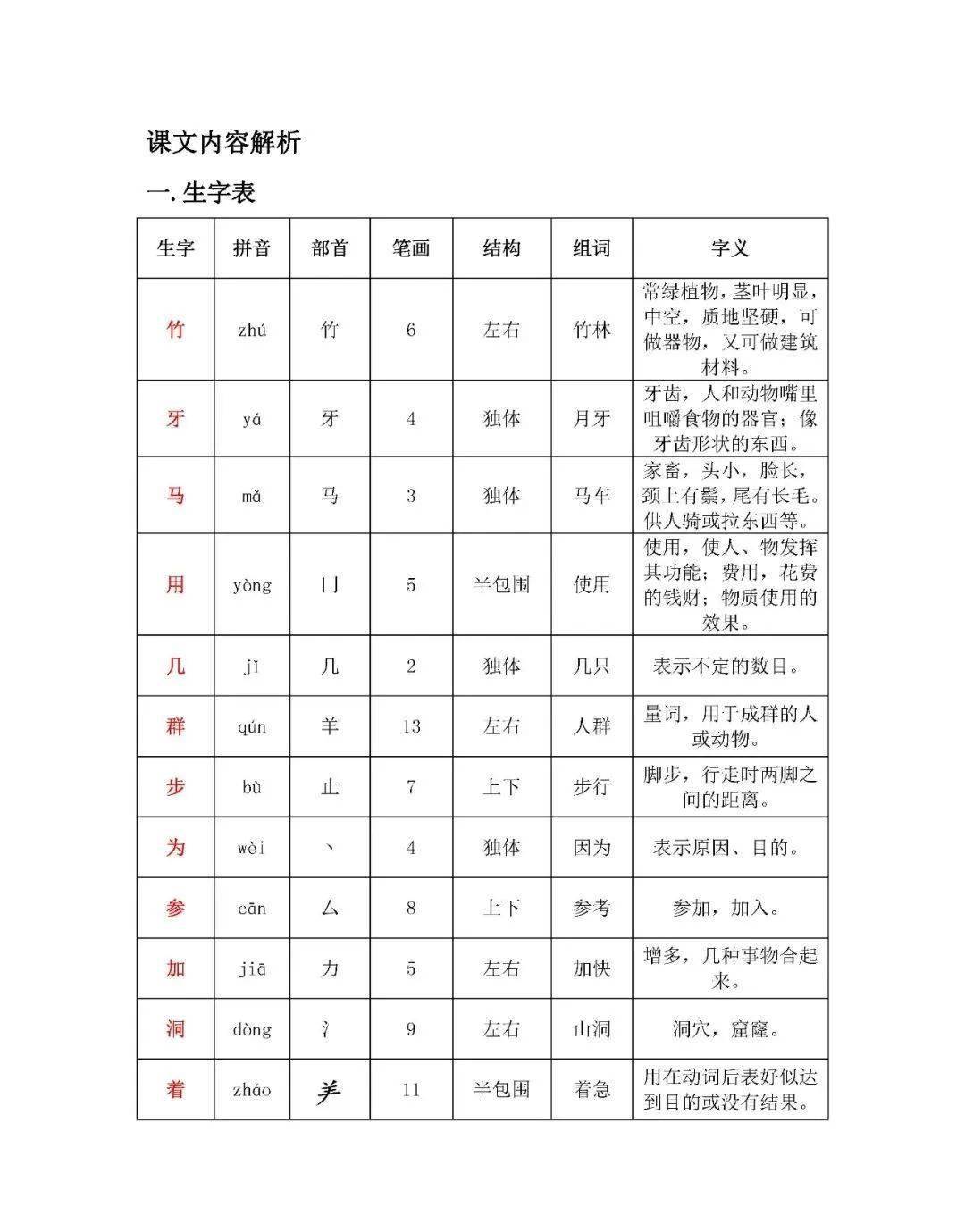 课文内容解析

一. 生字表

| 生字 | 拼音 | 部首 | 笔画 | 结构 | 组词 | 字义 |
|---|---|---|---|---|---|---|
| 竹 | zhú | 竹 | 6 | 左右 | 竹林 | 常绿植物，茎叶明显，中空，质地坚硬，可做器物，又可做建筑材料。 |
| 牙 | yá | 牙 | 4 | 独体 | 月牙 | 牙齿，人和动物嘴里咀嚼食物的器官；像牙齿形状的东西。 |
| 马 | mǎ | 马 | 3 | 独体 | 马车 | 家畜，头小，脸长，颈上有鬃，尾有长毛。供人骑或拉东西等。 |
| 用 | yòng | 冂 | 5 | 半包围 | 使用 | 使用，使人、物发挥其功能；费用，花费的钱财；物质使用的效果。 |
| 几 | jǐ | 几 | 2 | 独体 | 几只 | 表示不定的数目。 |
| 群 | qún | 羊 | 13 | 左右 | 人群 | 量词，用于成群的人或动物。 |
| 步 | bù | 止 | 7 | 上下 | 步行 | 脚步，行走时两脚之间的距离。 |
| 为 | wèi | 丶 | 4 | 独体 | 因为 | 表示原因、目的。 |
| 参 | cān | 厶 | 8 | 上下 | 参考 | 参加，加入。 |
| 加 | jiā | 力 | 5 | 左右 | 加快 | 增多，几种事物合起来。 |
| 洞 | dòng | 氵 | 9 | 左右 | 山洞 | 洞穴，窟窿。 |
| 着 | zháo | 𦍌 | 11 | 半包围 | 着急 | 用在动词后表好似达到目的或没有结果。 |